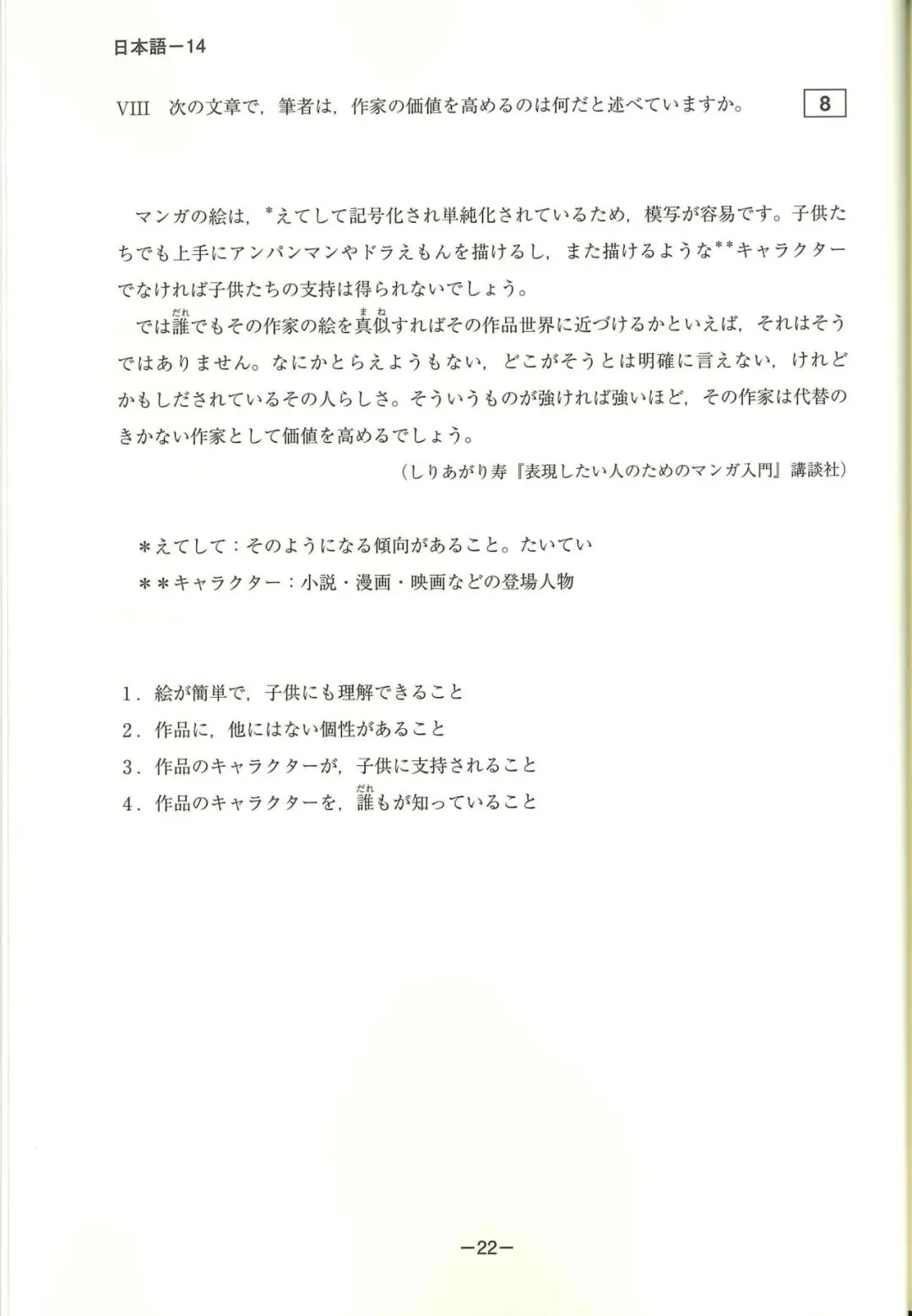 日本語－14

VIII　次の文章で，筆者は，作家の価値を高めるのは何だと述べていますか。　8

マンガの絵は，*えてして記号化され単純化されているため，模写が容易です。子供たちでも上手にアンパンマンやドラえもんを描けるし，また描けるような**キャラクターでなければ子供たちの支持は得られないでしょう。

では誰（だれ）でもその作家の絵を真似（まね）すればその作品世界に近づけるかといえば，それはそうではありません。なにかとらえようもない，どこがそうとは明確に言えない，けれどかもしだされているその人らしさ。そういうものが強ければ強いほど，その作家は代替のきかない作家として価値を高めるでしょう。

（しりあがり寿『表現したい人のためのマンガ入門』講談社）

＊えてして：そのようになる傾向があること。たいてい
＊＊キャラクター：小説・漫画・映画などの登場人物

1．絵が簡単で，子供にも理解できること
2．作品に，他にはない個性があること
3．作品のキャラクターが，子供に支持されること
4．作品のキャラクターを，誰（だれ）もが知っていること

－22－